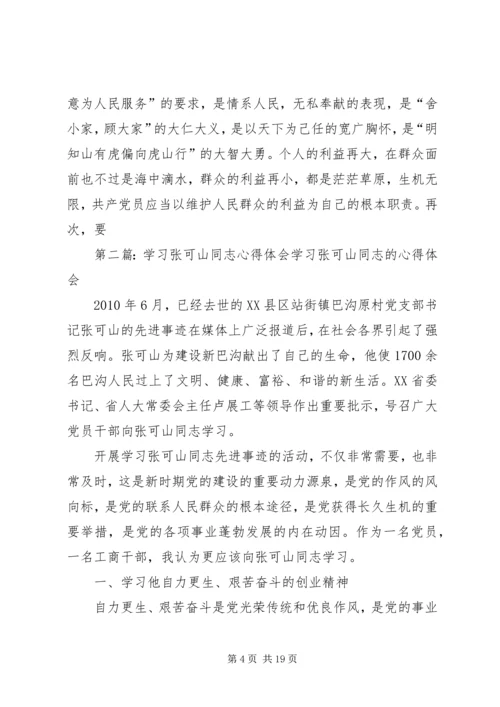 意为人民服务”的要求，是情系人民，无私奉献的表现，是“舍小家，顾大家”的大仁大义，是以天下为己任的宽广胸怀，是“明知山有虎偏向虎山行”的大智大勇。个人的利益再大，在群众面前也不过是海中滴水，群众的利益再小，都是茫茫草原，生机无限，共产党员应当以维护人民群众的利益为自己的根本职责。再次，要

第二篇：学习张可山同志心得体会学习张可山同志的心得体会

2010年6月，已经去世的XX县区站街镇巴沟原村党支部书记张可山的先进事迹在媒体上广泛报道后，在社会各界引起了强烈反响。张可山为建设新巴沟献出了自己的生命，他使1700余名巴沟人民过上了文明、健康、富裕、和谐的新生活。XX省委书记、省人大常委会主任卢展工等领导作出重要批示，号召广大党员干部向张可山同志学习。

开展学习张可山同志先进事迹的活动，不仅非常需要，也非常及时，这是新时期党的建设的重要动力源泉，是党的作风的风向标，是党的联系人民群众的根本途径，是党获得长久生机的重要举措，是党的各项事业蓬勃发展的内在动因。作为一名党员，一名工商干部，我认为更应该向张可山同志学习。

一、学习他自力更生、艰苦奋斗的创业精神

自力更生、艰苦奋斗是党光荣传统和优良作风，是党的事业

第4页 共19页